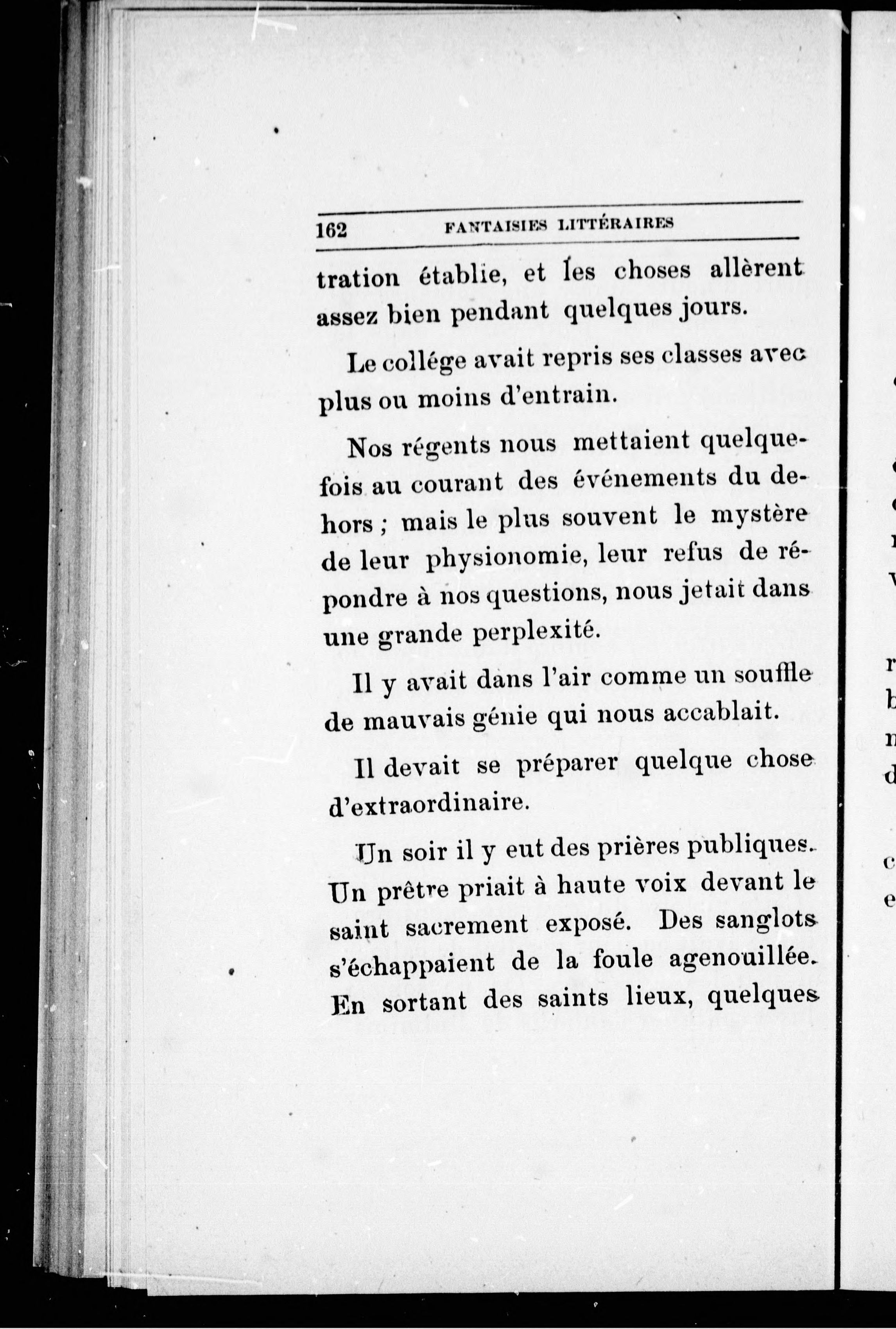 162 FANTAISIES LITTÉRAIRES

tration établie, et les choses allèrent assez bien pendant quelques jours.

Le collége avait repris ses classes avec plus ou moins d'entrain.

Nos régents nous mettaient quelquefois au courant des événements du dehors ; mais le plus souvent le mystère de leur physionomie, leur refus de répondre à nos questions, nous jetait dans une grande perplexité.

Il y avait dans l'air comme un souffle de mauvais génie qui nous accablait.

Il devait se préparer quelque chose d'extraordinaire.

Un soir il y eut des prières publiques. Un prêtre priait à haute voix devant le saint sacrement exposé. Des sanglots s'échappaient de la foule agenouillée. En sortant des saints lieux, quelques